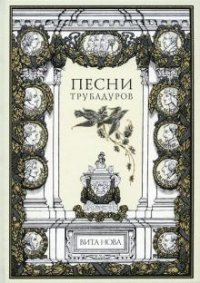 ПЕСНИ
ТРУБАДУРОВ

ВИТА НОВА